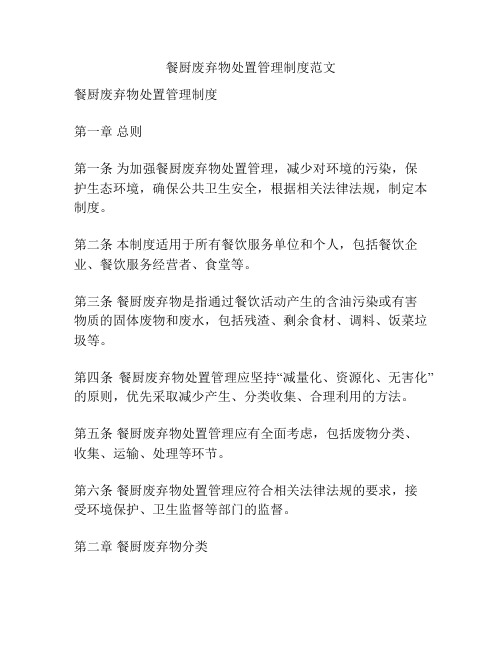 餐厨废弃物处置管理制度范文

餐厨废弃物处置管理制度

第一章 总则

第一条 为加强餐厨废弃物处置管理，减少对环境的污染，保护生态环境，确保公共卫生安全，根据相关法律法规，制定本制度。

第二条 本制度适用于所有餐饮服务单位和个人，包括餐饮企业、餐饮服务经营者、食堂等。

第三条 餐厨废弃物是指通过餐饮活动产生的含油污染或有害物质的固体废物和废水，包括残渣、剩余食材、调料、饭菜垃圾等。

第四条 餐厨废弃物处置管理应坚持“减量化、资源化、无害化”的原则，优先采取减少产生、分类收集、合理利用的方法。

第五条 餐厨废弃物处置管理应有全面考虑，包括废物分类、收集、运输、处理等环节。

第六条 餐厨废弃物处置管理应符合相关法律法规的要求，接受环境保护、卫生监督等部门的监督。

第二章 餐厨废弃物分类